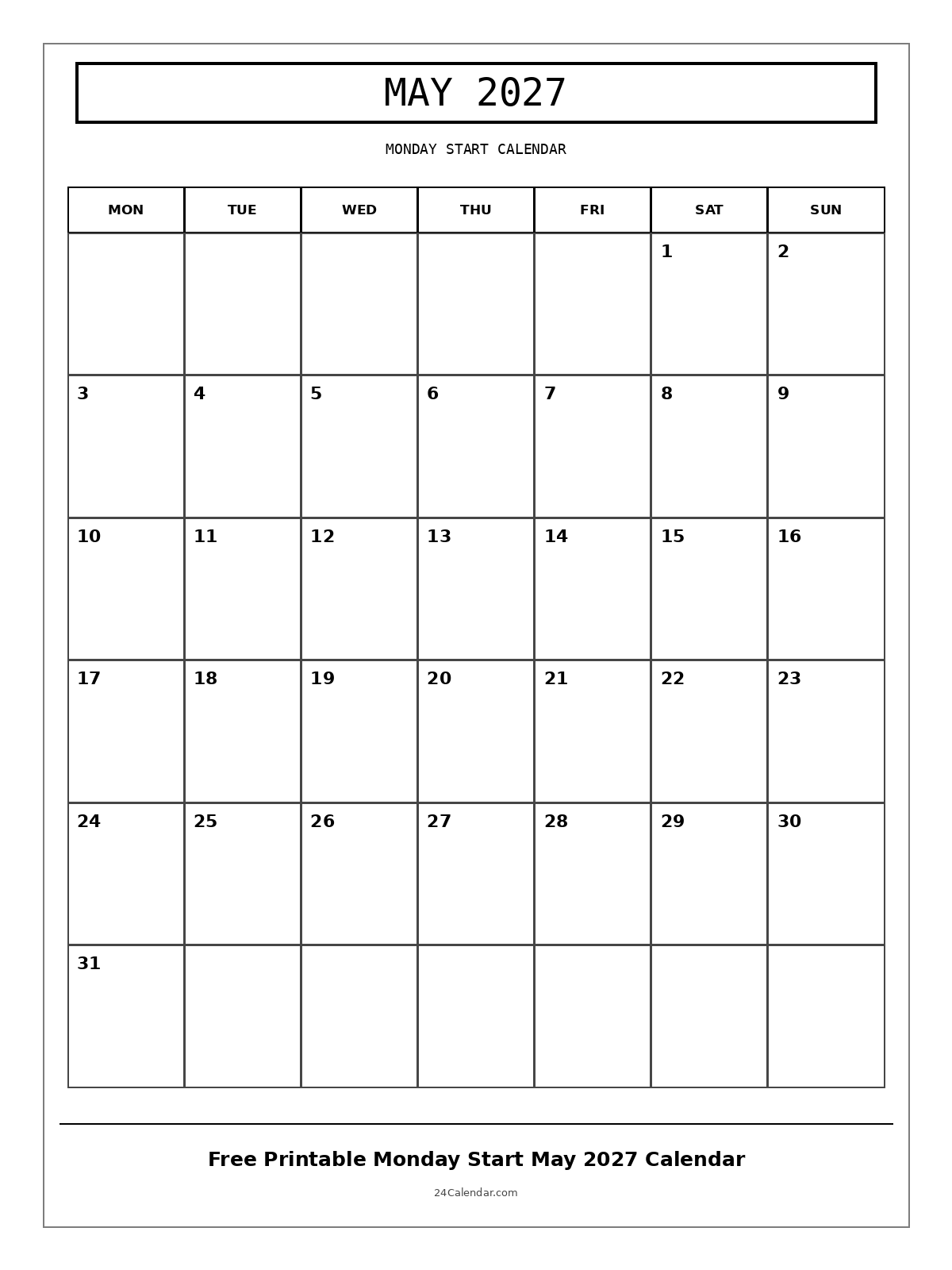 MAY 2027

MONDAY START CALENDAR

| MON | TUE | WED | THU | FRI | SAT | SUN |
|---|---|---|---|---|---|---|
| | | | | | 1 | 2 |
| 3 | 4 | 5 | 6 | 7 | 8 | 9 |
| 10 | 11 | 12 | 13 | 14 | 15 | 16 |
| 17 | 18 | 19 | 20 | 21 | 22 | 23 |
| 24 | 25 | 26 | 27 | 28 | 29 | 30 |
| 31 | | | | | | |

Free Printable Monday Start May 2027 Calendar

24Calendar.com